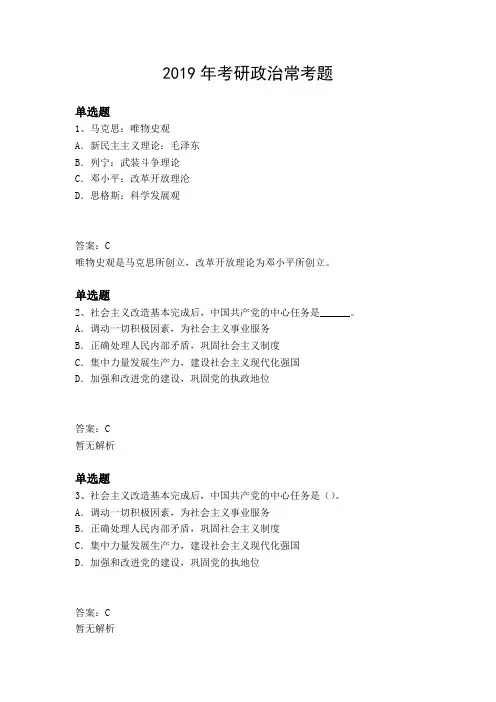 2019 年考研政治常考题

单选题
1、马克思：唯物史观
A. 新民主主义理论：毛泽东
B. 列宁：武装斗争理论
C. 邓小平：改革开放理论
D. 恩格斯：科学发展观

答案：C
唯物史观是马克思所创立，改革开放理论为邓小平所创立。

单选题
2、社会主义改造基本完成后，中国共产党的中心任务是______。
A. 调动一切积极因素，为社会主义事业服务
B. 正确处理人民内部矛盾，巩固社会主义制度
C. 集中力量发展生产力，建设社会主义现代化强国
D. 加强和改进党的建设，巩固党的执政地位

答案：C
暂无解析

单选题
3、社会主义改造基本完成后，中国共产党的中心任务是（）。
A. 调动一切积极因素，为社会主义事业服务
B. 正确处理人民内部矛盾，巩固社会主义制度
C. 集中力量发展生产力，建设社会主义现代化强国
D. 加强和改进党的建设，巩固党的执地位

答案：C
暂无解析